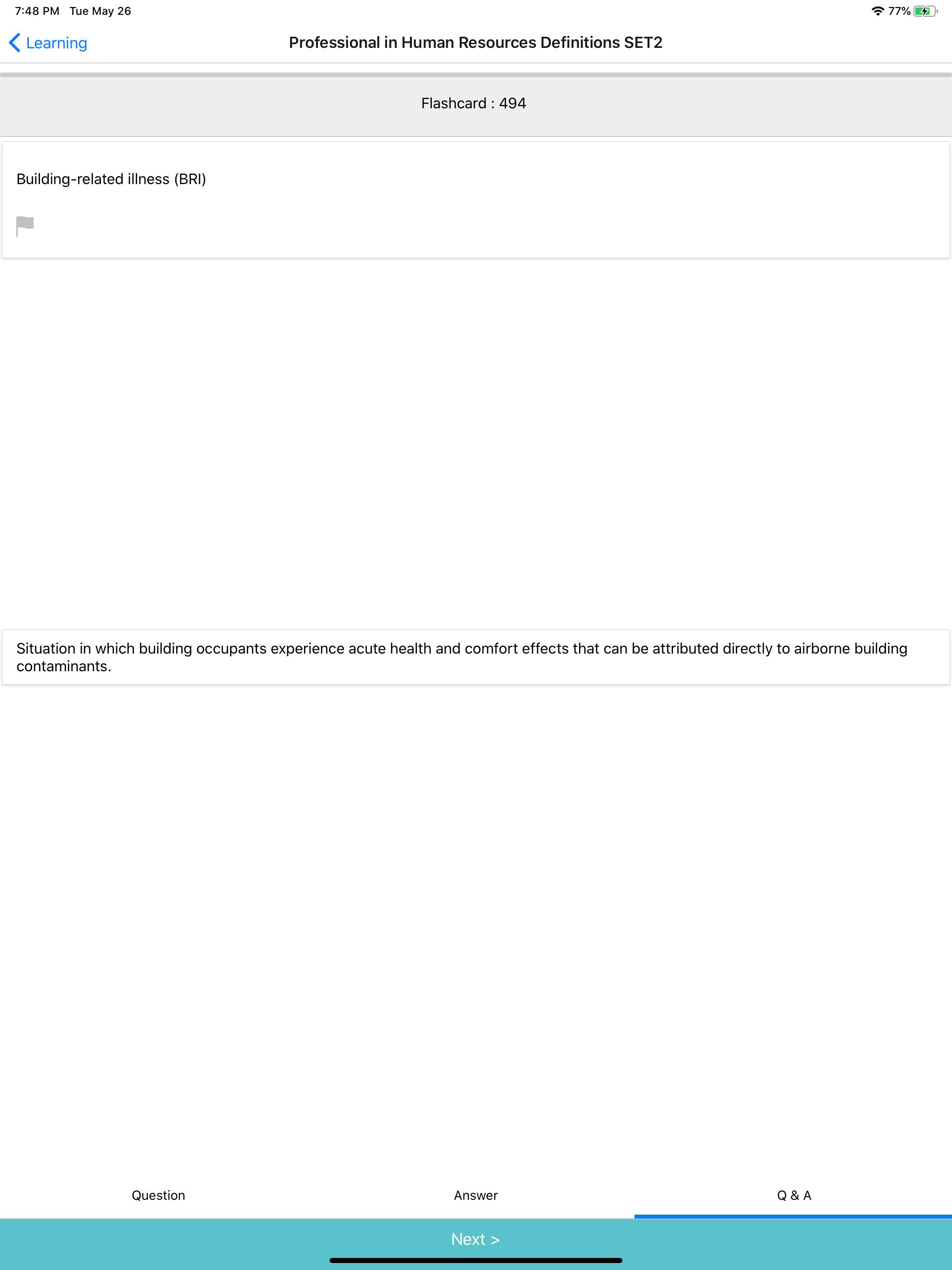 7:48 PM Tue May 26

77%

Learning

Professional in Human Resources Definitions SET2

Flashcard : 494

Building-related illness (BRI)

Situation in which building occupants experience acute health and comfort effects that can be attributed directly to airborne building contaminants.

Question

Answer

Q & A

Next >